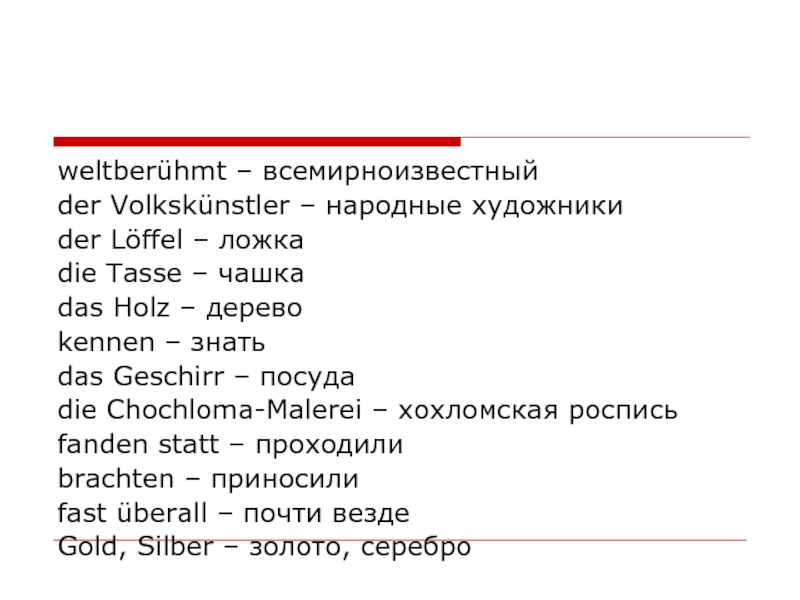 weltberühmt – всемирноизвестный
der Volkskünstler – народные художники
der Löffel – ложка
die Tasse – чашка
das Holz – дерево
kennen – знать
das Geschirr – посуда
die Chochloma-Malerei – хохломская роспись
fanden statt – проходили
brachten – приносили
fast überall – почти везде
Gold, Silber – золото, серебро